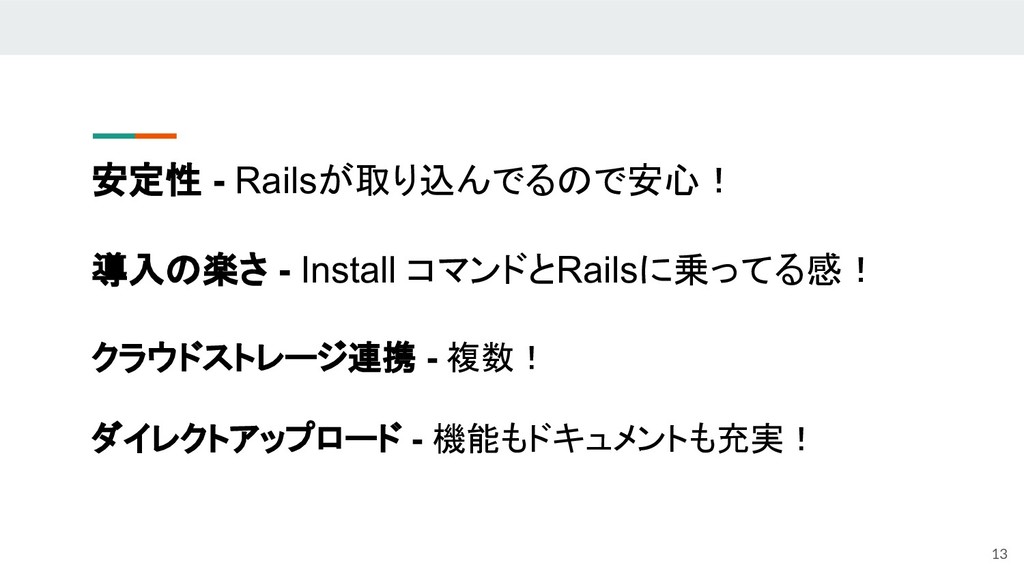 安定性 - Railsが取り込んでるので安心！

導入の楽さ - Install コマンドとRailsに乗ってる感！

クラウドストレージ連携 - 複数！

ダイレクトアップロード - 機能もドキュメントも充実！

13